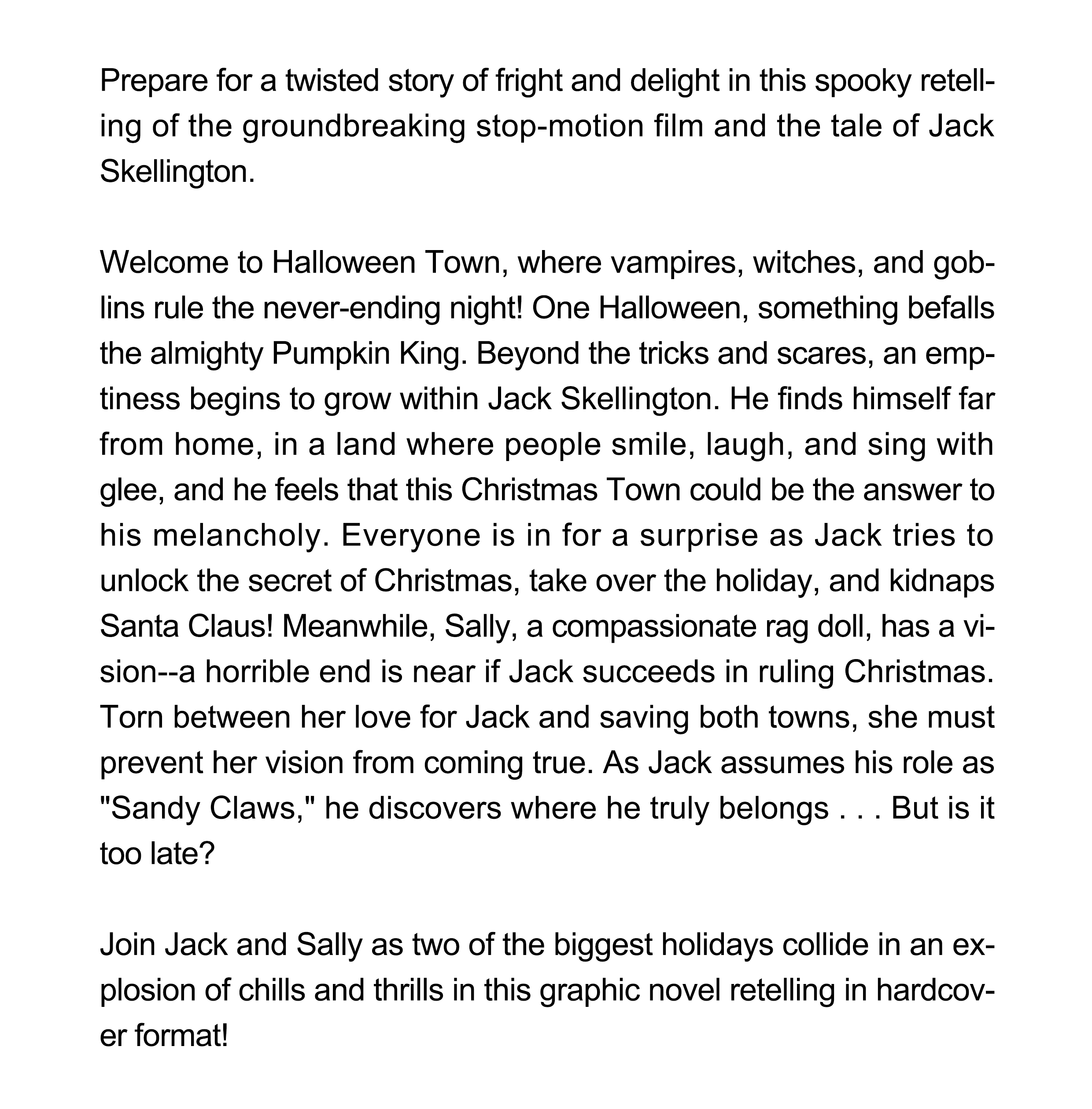 Prepare for a twisted story of fright and delight in this spooky retelling of the groundbreaking stop-motion film and the tale of Jack Skellington.

Welcome to Halloween Town, where vampires, witches, and goblins rule the never-ending night! One Halloween, something befalls the almighty Pumpkin King. Beyond the tricks and scares, an emptiness begins to grow within Jack Skellington. He finds himself far from home, in a land where people smile, laugh, and sing with glee, and he feels that this Christmas Town could be the answer to his melancholy. Everyone is in for a surprise as Jack tries to unlock the secret of Christmas, take over the holiday, and kidnaps Santa Claus! Meanwhile, Sally, a compassionate rag doll, has a vision--a horrible end is near if Jack succeeds in ruling Christmas. Torn between her love for Jack and saving both towns, she must prevent her vision from coming true. As Jack assumes his role as "Sandy Claws," he discovers where he truly belongs . . . But is it too late?

Join Jack and Sally as two of the biggest holidays collide in an explosion of chills and thrills in this graphic novel retelling in hardcover format!